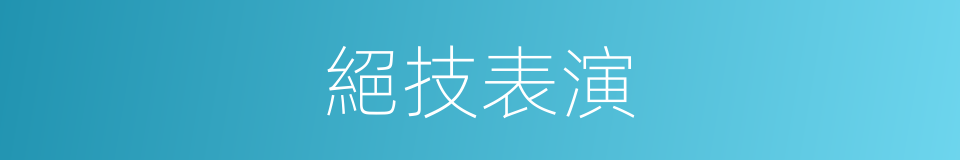 絕技表演